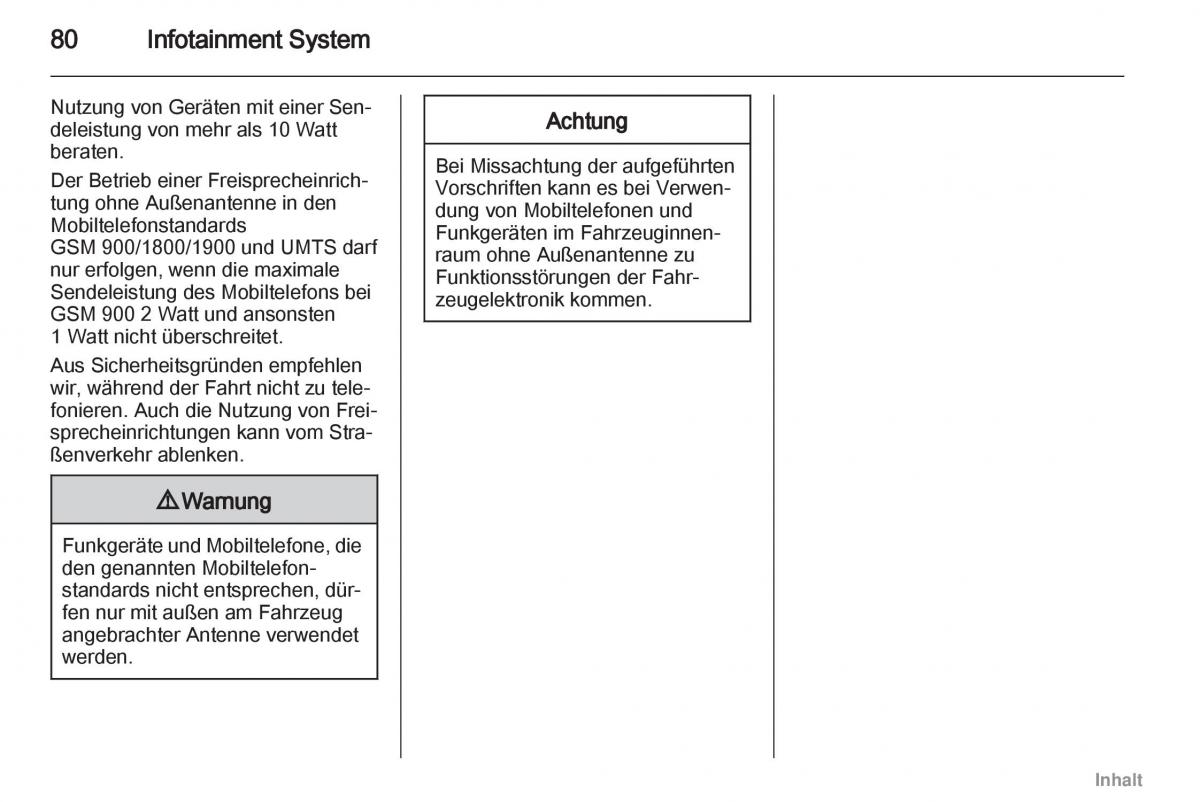 80 Infotainment System

Nutzung von Geräten mit einer Sendeleistung von mehr als 10 Watt beraten.

Der Betrieb einer Freisprecheinrichtung ohne Außenantenne in den Mobiltelefonstandards GSM 900/1800/1900 und UMTS darf nur erfolgen, wenn die maximale Sendeleistung des Mobiltelefons bei GSM 900 2 Watt und ansonsten 1 Watt nicht überschreitet.

Aus Sicherheitsgründen empfehlen wir, während der Fahrt nicht zu telefonieren. Auch die Nutzung von Freisprecheinrichtungen kann vom Straßenverkehr ablenken.

⚠ Warnung

Funkgeräte und Mobiltelefone, die den genannten Mobiltelefonstandards nicht entsprechen, dürfen nur mit außen am Fahrzeug angebrachter Antenne verwendet werden.

Achtung

Bei Missachtung der aufgeführten Vorschriften kann es bei Verwendung von Mobiltelefonen und Funkgeräten im Fahrzeuginnenraum ohne Außenantenne zu Funktionsstörungen der Fahrzeugelektronik kommen.

Inhalt